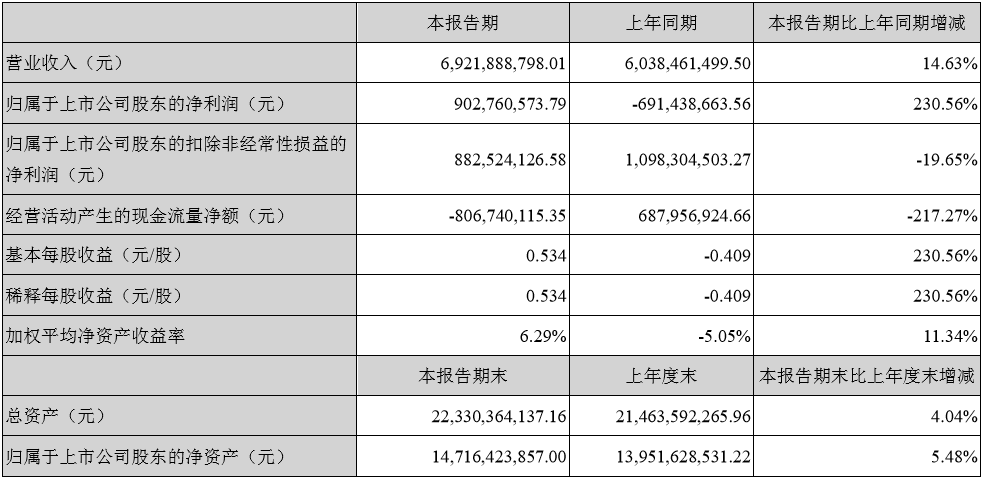 | | 本报告期 | 上年同期 | 本报告期比上年同期增减 |
|---|---|---|---|
| 营业收入（元） | 6,921,888,798.01 | 6,038,461,499.50 | 14.63% |
| 归属于上市公司股东的净利润（元） | 902,760,573.79 | -691,438,663.56 | 230.56% |
| 归属于上市公司股东的扣除非经常性损益的净利润（元） | 882,524,126.58 | 1,098,304,503.27 | -19.65% |
| 经营活动产生的现金流量净额（元） | -806,740,115.35 | 687,956,924.66 | -217.27% |
| 基本每股收益（元/股） | 0.534 | -0.409 | 230.56% |
| 稀释每股收益（元/股） | 0.534 | -0.409 | 230.56% |
| 加权平均净资产收益率 | 6.29% | -5.05% | 11.34% |
| | 本报告期末 | 上年度末 | 本报告期末比上年度末增减 |
| 总资产（元） | 22,330,364,137.16 | 21,463,592,265.96 | 4.04% |
| 归属于上市公司股东的净资产（元） | 14,716,423,857.00 | 13,951,628,531.22 | 5.48% |